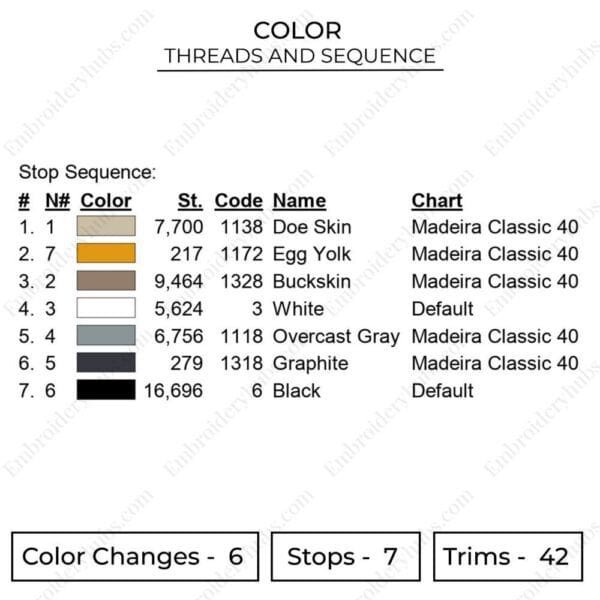 COLOR
THREADS AND SEQUENCE

Stop Sequence:

| # | N# | Color | St. | Code | Name | Chart |
|---|---|---|---|---|---|---|
| 1. | 1 | | 7,700 | 1138 | Doe Skin | Madeira Classic 40 |
| 2. | 7 | | 217 | 1172 | Egg Yolk | Madeira Classic 40 |
| 3. | 2 | | 9,464 | 1328 | Buckskin | Madeira Classic 40 |
| 4. | 3 | | 5,624 | 3 | White | Default |
| 5. | 4 | | 6,756 | 1118 | Overcast Gray | Madeira Classic 40 |
| 6. | 5 | | 279 | 1318 | Graphite | Madeira Classic 40 |
| 7. | 6 | | 16,696 | 6 | Black | Default |

Color Changes - 6

Stops - 7

Trims - 42

Embroideryhubs.com